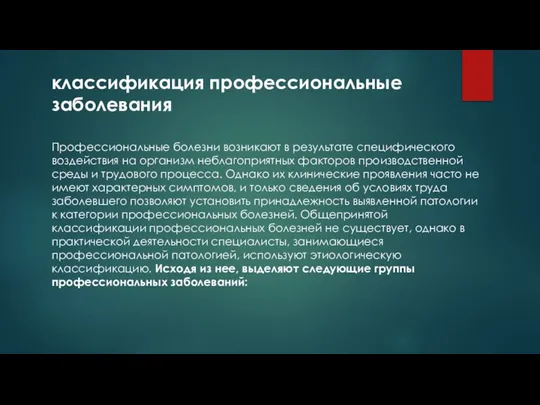 классификация профессиональные заболевания

Профессиональные болезни возникают в результате специфического воздействия на организм неблагоприятных факторов производственной среды и трудового процесса. Однако их клинические проявления часто не имеют характерных симптомов, и только сведения об условиях труда заболевшего позволяют установить принадлежность выявленной патологии к категории профессиональных болезней. Общепринятой классификации профессиональных болезней не существует, однако в практической деятельности специалисты, занимающиеся профессиональной патологией, используют этиологическую классификацию. Исходя из нее, выделяют следующие группы профессиональных заболеваний: